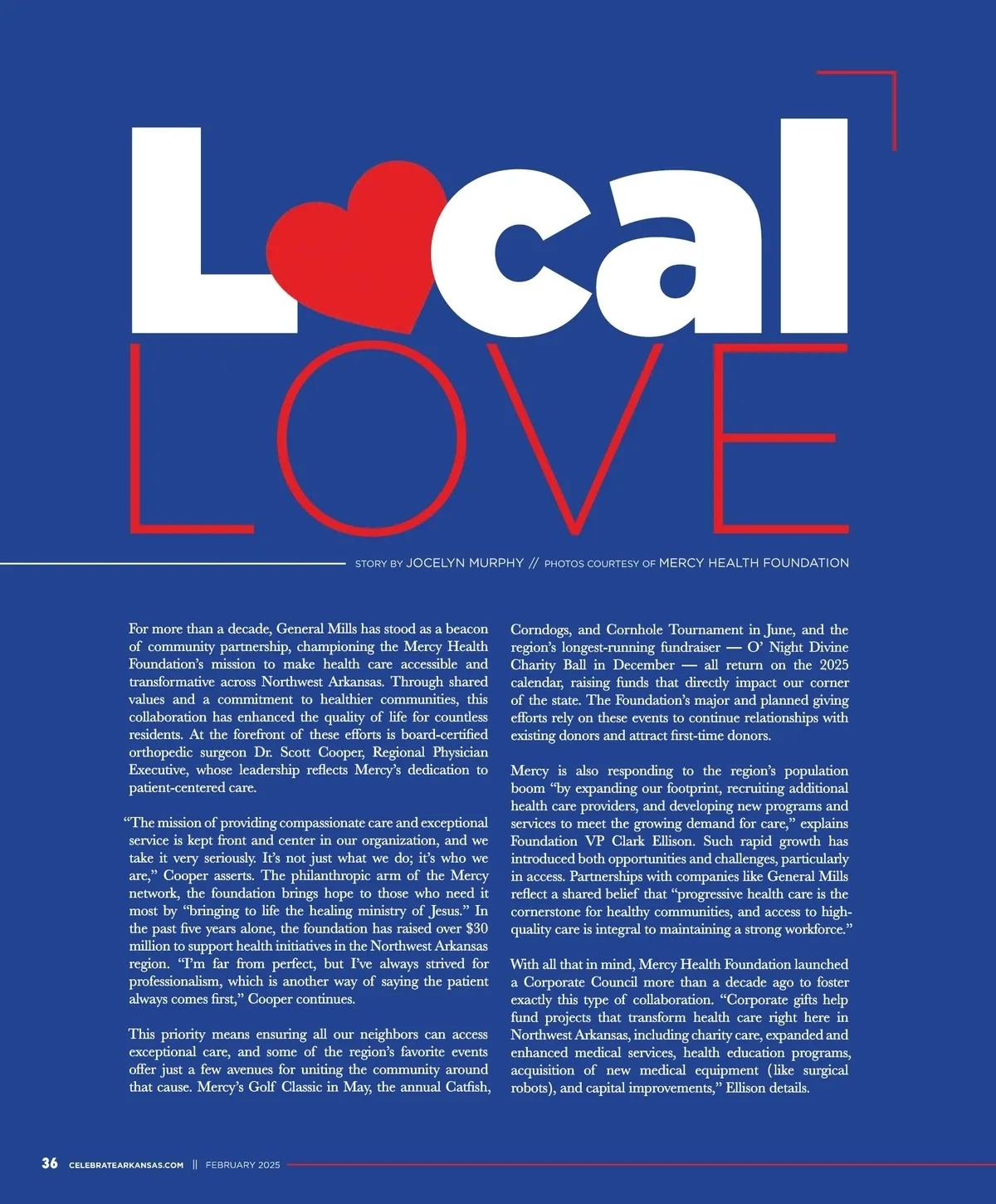 Local LOVE

STORY BY JOCELYN MURPHY // PHOTOS COURTESY OF MERCY HEALTH FOUNDATION

For more than a decade, General Mills has stood as a beacon of community partnership, championing the Mercy Health Foundation's mission to make health care accessible and transformative across Northwest Arkansas. Through shared values and a commitment to healthier communities, this collaboration has enhanced the quality of life for countless residents. At the forefront of these efforts is board-certified orthopedic surgeon Dr. Scott Cooper, Regional Physician Executive, whose leadership reflects Mercy's dedication to patient-centered care.

"The mission of providing compassionate care and exceptional service is kept front and center in our organization, and we take it very seriously. It's not just what we do; it's who we are," Cooper asserts. The philanthropic arm of the Mercy network, the foundation brings hope to those who need it most by "bringing to life the healing ministry of Jesus." In the past five years alone, the foundation has raised over $30 million to support health initiatives in the Northwest Arkansas region. "I'm far from perfect, but I've always strived for professionalism, which is another way of saying the patient always comes first," Cooper continues.

This priority means ensuring all our neighbors can access exceptional care, and some of the region's favorite events offer just a few avenues for uniting the community around that cause. Mercy's Golf Classic in May, the annual Catfish, Corndogs, and Cornhole Tournament in June, and the region's longest-running fundraiser — O' Night Divine Charity Ball in December — all return on the 2025 calendar, raising funds that directly impact our corner of the state. The Foundation's major and planned giving efforts rely on these events to continue relationships with existing donors and attract first-time donors.

Mercy is also responding to the region's population boom "by expanding our footprint, recruiting additional health care providers, and developing new programs and services to meet the growing demand for care," explains Foundation VP Clark Ellison. Such rapid growth has introduced both opportunities and challenges, particularly in access. Partnerships with companies like General Mills reflect a shared belief that "progressive health care is the cornerstone for healthy communities, and access to high-quality care is integral to maintaining a strong workforce."

With all that in mind, Mercy Health Foundation launched a Corporate Council more than a decade ago to foster exactly this type of collaboration. "Corporate gifts help fund projects that transform health care right here in Northwest Arkansas, including charity care, expanded and enhanced medical services, health education programs, acquisition of new medical equipment (like surgical robots), and capital improvements," Ellison details.

36 CELEBRATEARKANSAS.COM || FEBRUARY 2025